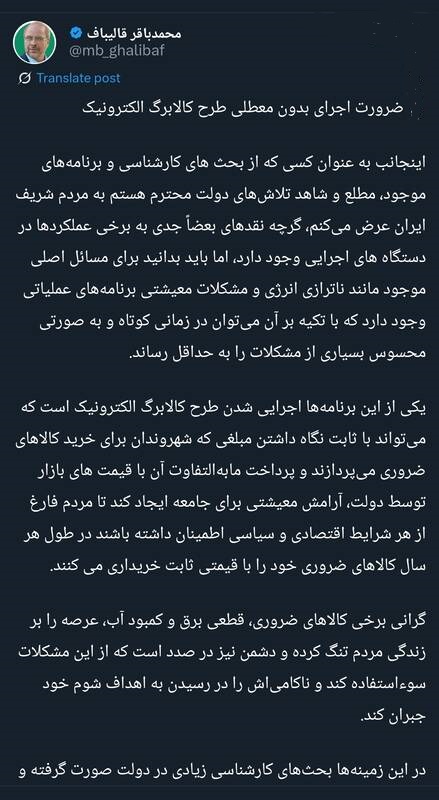 محمدباقر قالیباف
@mb_ghalibaf

Translate post

ضرورت اجرای بدون معطلی طرح کالابرگ الکترونیک

اینجانب به عنوان کسی که از بحث های کارشناسی و برنامه‌های موجود، مطلع و شاهد تلاش‌های دولت محترم هستم به مردم شریف ایران عرض می‌کنم، گرچه نقدهای بعضاً جدی به برخی عملکردها در دستگاه های اجرایی وجود دارد، اما باید بدانید برای مسائل اصلی موجود مانند ناترازی انرژی و مشکلات معیشتی برنامه‌های عملیاتی وجود دارد که با تکیه بر آن می‌توان در زمانی کوتاه و به صورتی محسوس بسیاری از مشکلات را به حداقل رساند.

یکی از این برنامه‌ها اجرایی شدن طرح کالابرگ الکترونیک است که می‌تواند با ثابت نگاه داشتن مبلغی که شهروندان برای خرید کالاهای ضروری می‌پردازند و پرداخت مابه‌التفاوت آن با قیمت های بازار توسط دولت، آرامش معیشتی برای جامعه ایجاد کند تا مردم فارغ از هر شرایط اقتصادی و سیاسی اطمینان داشته باشند در طول هر سال کالاهای ضروری خود را با قیمتی ثابت خریداری می کنند.

گرانی برخی کالاهای ضروری، قطعی برق و کمبود آب، عرصه را بر زندگی مردم تنگ کرده و دشمن نیز در صدد است که از این مشکلات سوءاستفاده کند و ناکامی‌اش را در رسیدن به اهداف شوم خود جبران کند.

در این زمینه‌ها بحث‌های کارشناسی زیادی در دولت صورت گرفته و